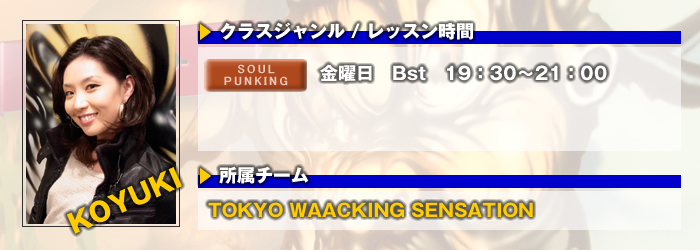 KOYUKI

クラスジャンル / レッスン時間

SOUL PUNKING

金曜日　Bst　19：30~21：00

所属チーム

TOKYO WAACKING SENSATION